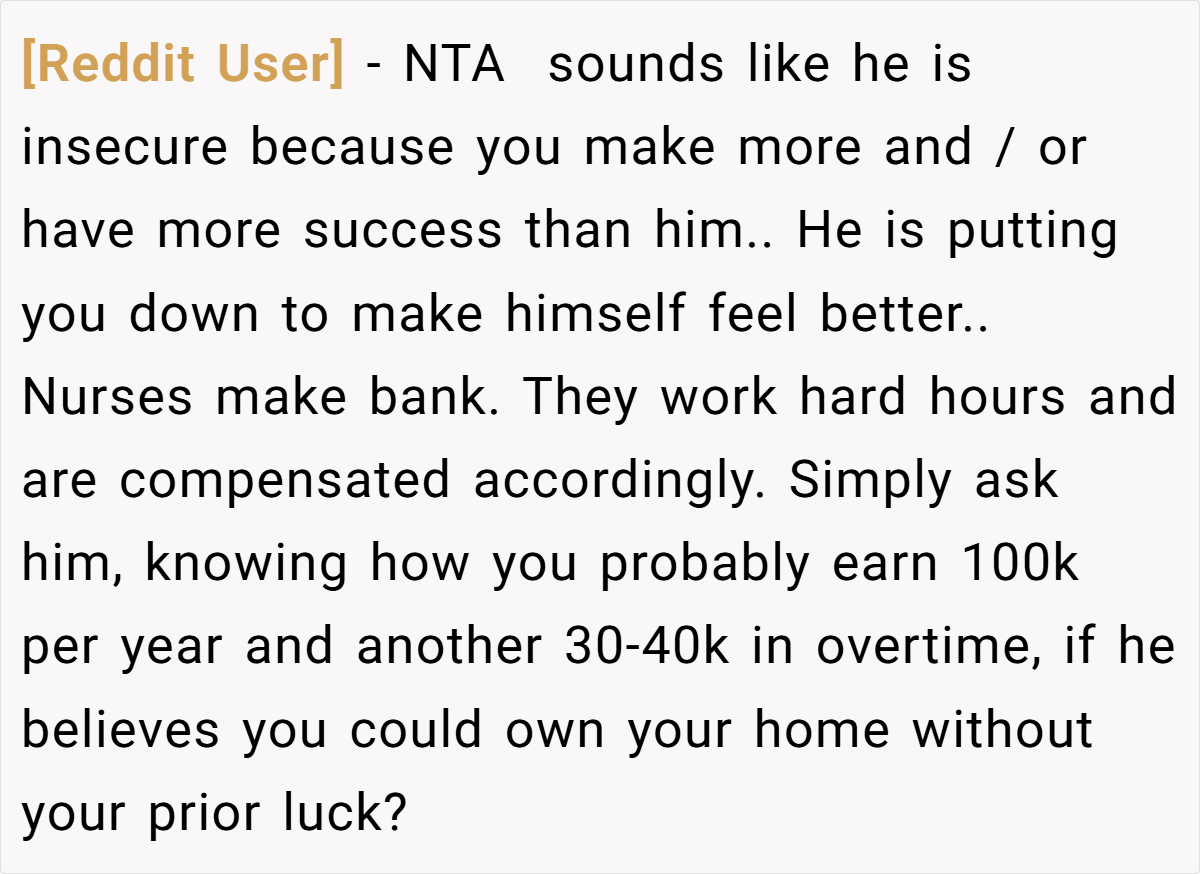 [Reddit User] - NTA  sounds like he is insecure because you make more and / or have more success than him.. He is putting you down to make himself feel better.. Nurses make bank. They work hard hours and are compensated accordingly. Simply ask him, knowing how you probably earn 100k per year and another 30-40k in overtime, if he believes you could own your home without your prior luck?